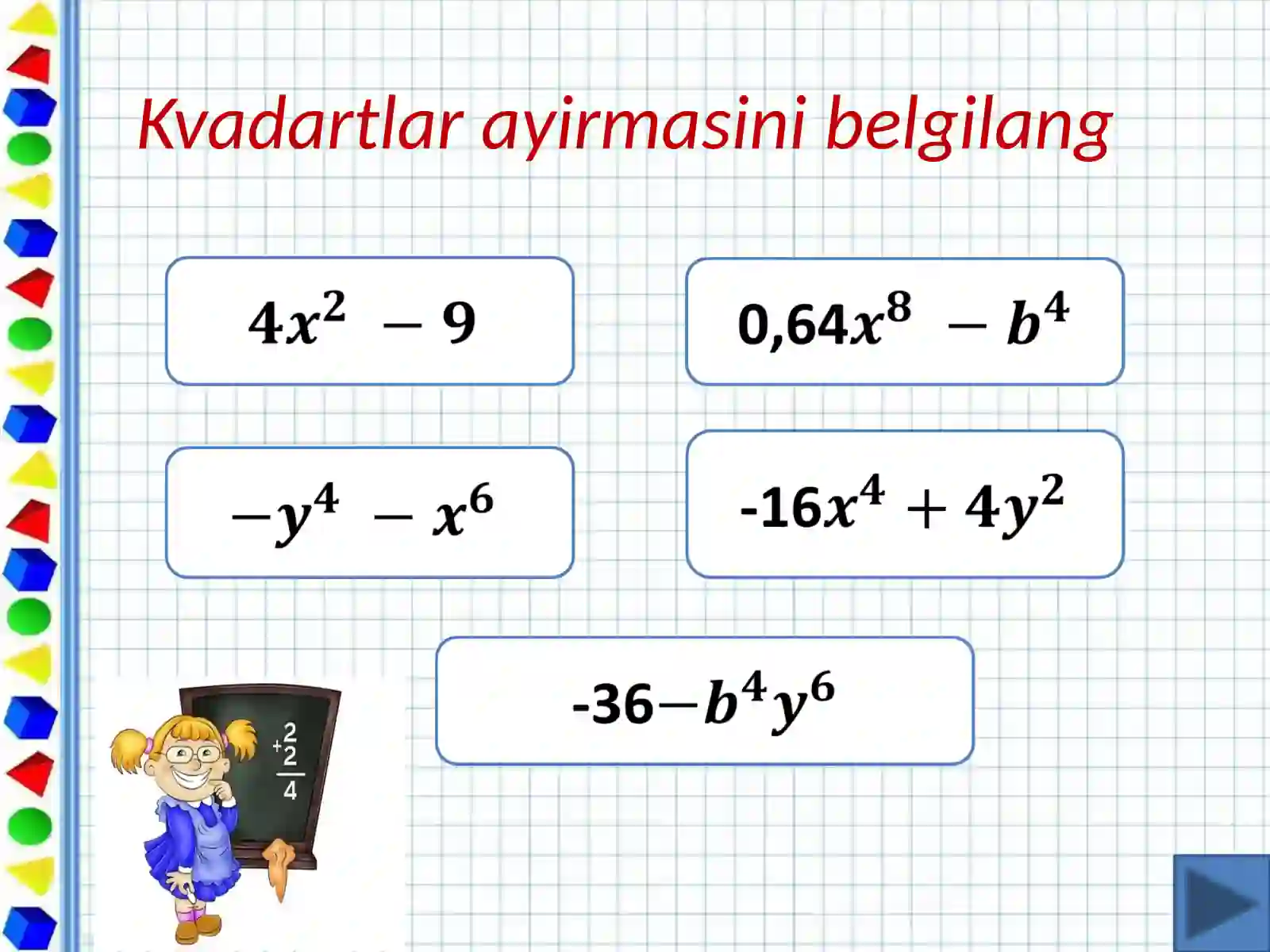 Kvadartlar ayirmasini belgilang

$4x^2 - 9$

$0,64x^8 - b^4$

$-y^4 - x^6$

$-16x^4 + 4y^2$

$-36 - b^4y^6$

$\begin{array}{r} 2 \\ +2 \\ \hline 4 \end{array}$